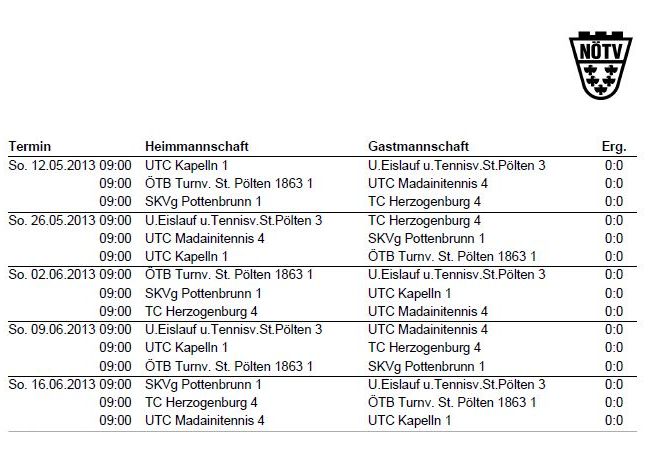 NÖTV

| Termin | Heimmannschaft | Gastmannschaft | Erg. |
|---|---|---|---|
| So. 12.05.2013 09:00 | UTC Kapelln 1 | U.Eislauf u.Tennisv.St.Pölten 3 | 0:0 |
| 09:00 | ÖTB Turnv. St. Pölten 1863 1 | UTC Madainitennis 4 | 0:0 |
| 09:00 | SKVg Pottenbrunn 1 | TC Herzogenburg 4 | 0:0 |
| So. 26.05.2013 09:00 | U.Eislauf u.Tennisv.St.Pölten 3 | TC Herzogenburg 4 | 0:0 |
| 09:00 | UTC Madainitennis 4 | SKVg Pottenbrunn 1 | 0:0 |
| 09:00 | UTC Kapelln 1 | ÖTB Turnv. St. Pölten 1863 1 | 0:0 |
| So. 02.06.2013 09:00 | ÖTB Turnv. St. Pölten 1863 1 | U.Eislauf u.Tennisv.St.Pölten 3 | 0:0 |
| 09:00 | SKVg Pottenbrunn 1 | UTC Kapelln 1 | 0:0 |
| 09:00 | TC Herzogenburg 4 | UTC Madainitennis 4 | 0:0 |
| So. 09.06.2013 09:00 | U.Eislauf u.Tennisv.St.Pölten 3 | UTC Madainitennis 4 | 0:0 |
| 09:00 | UTC Kapelln 1 | TC Herzogenburg 4 | 0:0 |
| 09:00 | ÖTB Turnv. St. Pölten 1863 1 | SKVg Pottenbrunn 1 | 0:0 |
| So. 16.06.2013 09:00 | SKVg Pottenbrunn 1 | U.Eislauf u.Tennisv.St.Pölten 3 | 0:0 |
| 09:00 | TC Herzogenburg 4 | ÖTB Turnv. St. Pölten 1863 1 | 0:0 |
| 09:00 | UTC Madainitennis 4 | UTC Kapelln 1 | 0:0 |